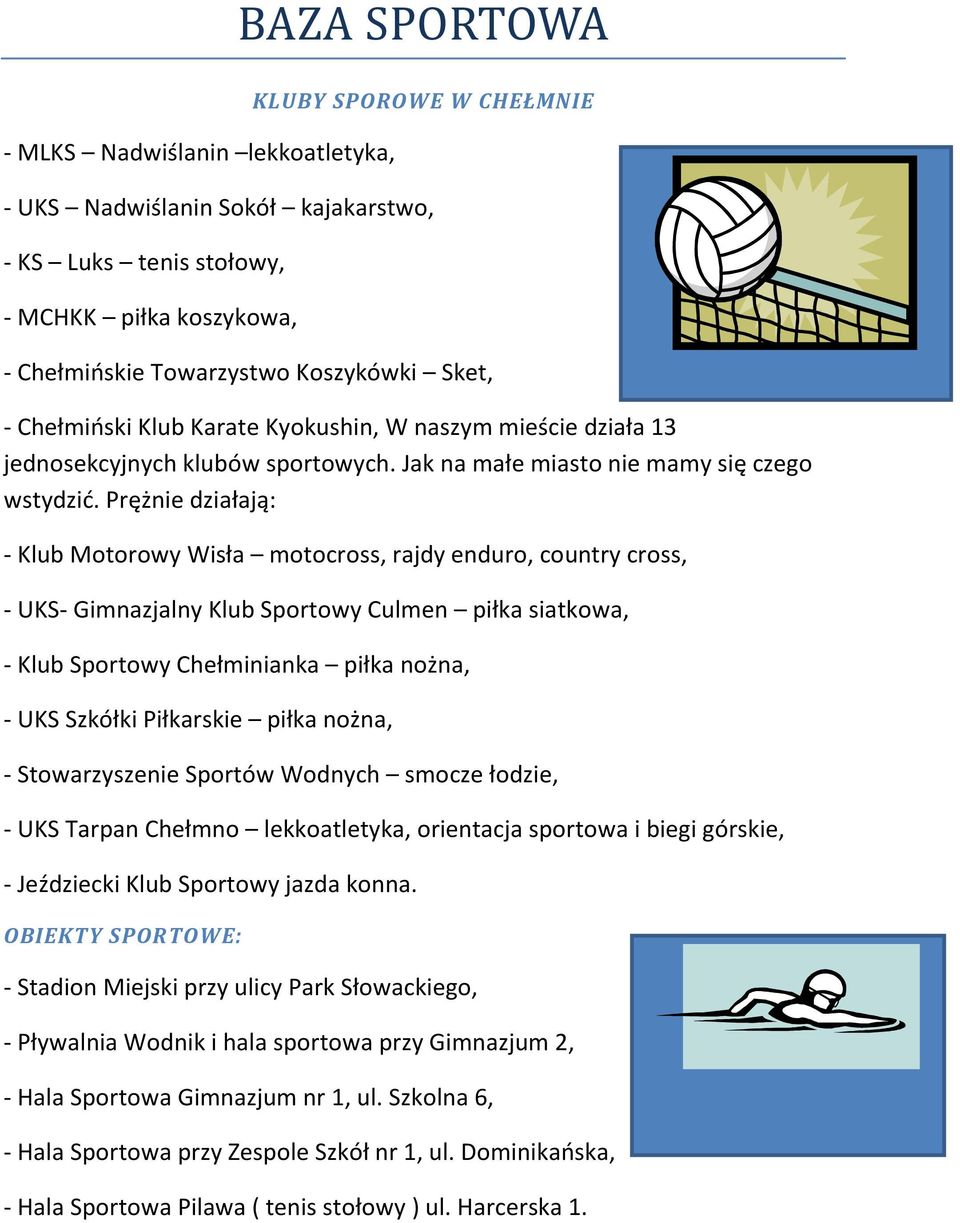 BAZA SPORTOWA

KLUBY SPOROWE W CHEŁMNIE

- MLKS – Nadwiślanin –lekkoatletyka,

- UKS – Nadwiślanin Sokół – kajakarstwo,

- KS – Luks – tenis stołowy,

- MCHKK – piłka koszykowa,

- Chełmińskie Towarzystwo Koszykówki – Sket,

- Chełmiński Klub Karate Kyokushin, W naszym mieście działa 13 jednosekcyjnych klubów sportowych. Jak na małe miasto nie mamy się czego wstydzić. Prężnie działają:

- Klub Motorowy Wisła – motocross, rajdy enduro, country cross,

- UKS- Gimnazjalny Klub Sportowy Culmen – piłka siatkowa,

- Klub Sportowy Chełminianka – piłka nożna,

- UKS Szkółki Piłkarskie – piłka nożna,

- Stowarzyszenie Sportów Wodnych – smocze łodzie,

- UKS Tarpan Chełmno – lekkoatletyka, orientacja sportowa i biegi górskie,

- Jeździecki Klub Sportowy jazda konna.

OBIEKTY SPORTOWE:

- Stadion Miejski przy ulicy Park Słowackiego,

- Pływalnia Wodnik i hala sportowa przy Gimnazjum 2,

- Hala Sportowa Gimnazjum nr 1, ul. Szkolna 6,

- Hala Sportowa przy Zespole Szkół nr 1, ul. Dominikańska,

- Hala Sportowa Pilawa ( tenis stołowy ) ul. Harcerska 1.